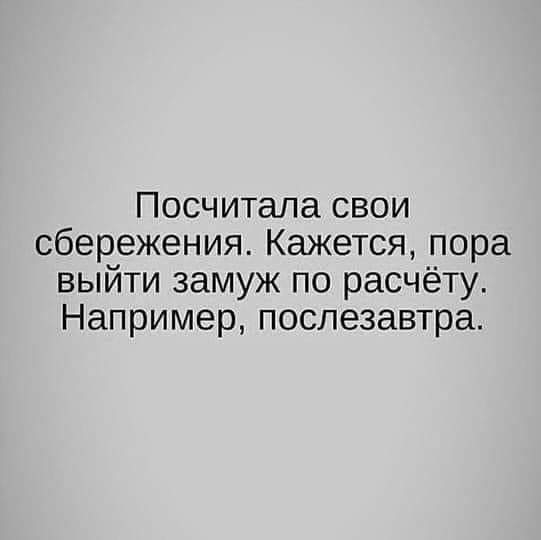 Посчитала свои сбережения. Кажется, пора выйти замуж по расчёту. Например, послезавтра.